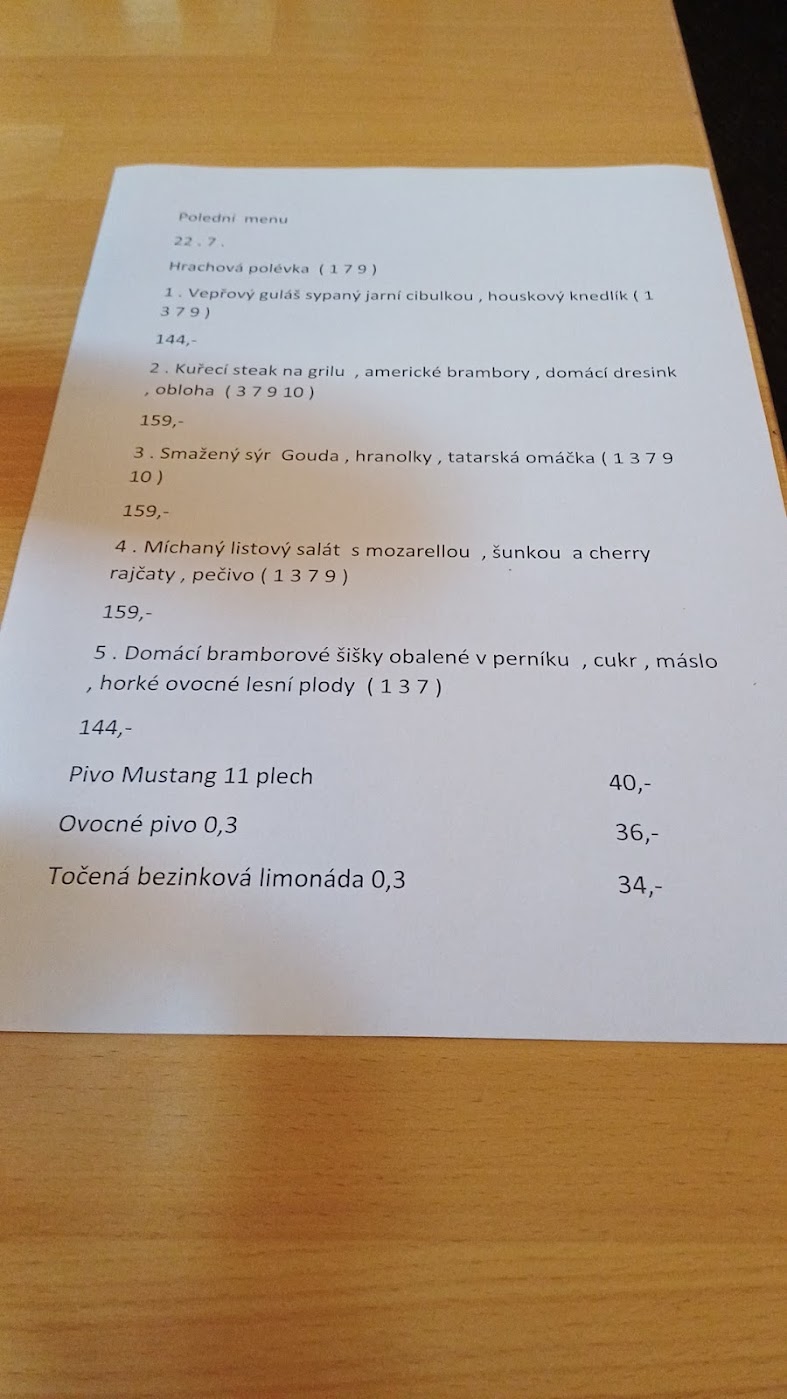 Polední menu

22 . 7 .

Hrachová polévka ( 1 7 9 )

1 . Vepřový guláš sypaný jarní cibulkou , houskový knedlík ( 1 3 7 9 )

144,-

2 . Kuřecí steak na grilu , americké brambory , domácí dresink , obloha ( 3 7 9 10 )

159,-

3 . Smažený sýr Gouda , hranolky , tatarská omáčka ( 1 3 7 9 10 )

159,-

4 . Míchaný listový salát s mozarellou , šunkou a cherry rajčaty , pečivo ( 1 3 7 9 )

159,-

5 . Domácí bramborové šišky obalené v perníku , cukr , máslo , horké ovocné lesní plody ( 1 3 7 )

144,-

Pivo Mustang 11 plech 40,-

Ovocné pivo 0,3 36,-

Točená bezinková limonáda 0,3 34,-